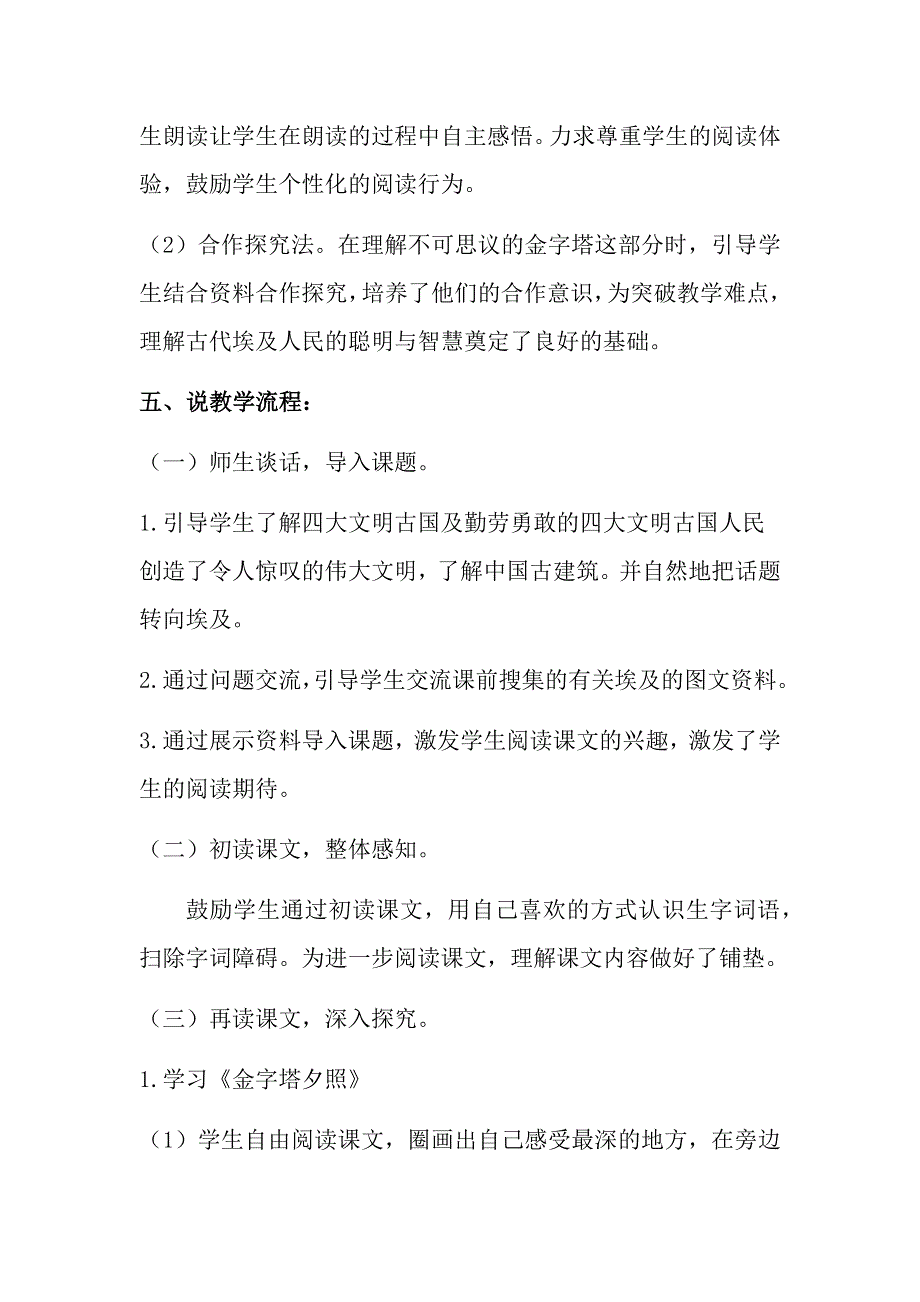 生朗读让学生在朗读的过程中自主感悟。力求尊重学生的阅读体验，鼓励学生个性化的阅读行为。

（2）合作探究法。在理解不可思议的金字塔这部分时，引导学生结合资料合作探究，培养了他们的合作意识，为突破教学难点，理解古代埃及人民的聪明与智慧奠定了良好的基础。

五、说教学流程：

（一）师生谈话，导入课题。

1.引导学生了解四大文明古国及勤劳勇敢的四大文明古国人民创造了令人惊叹的伟大文明，了解中国古建筑。并自然地把话题转向埃及。

2.通过问题交流，引导学生交流课前搜集的有关埃及的图文资料。

3.通过展示资料导入课题，激发学生阅读课文的兴趣，激发了学生的阅读期待。

（二）初读课文，整体感知。

鼓励学生通过初读课文，用自己喜欢的方式认识生字词语，扫除字词障碍。为进一步阅读课文，理解课文内容做好了铺垫。

（三）再读课文，深入探究。

1.学习《金字塔夕照》

（1）学生自由阅读课文，圈画出自己感受最深的地方，在旁边